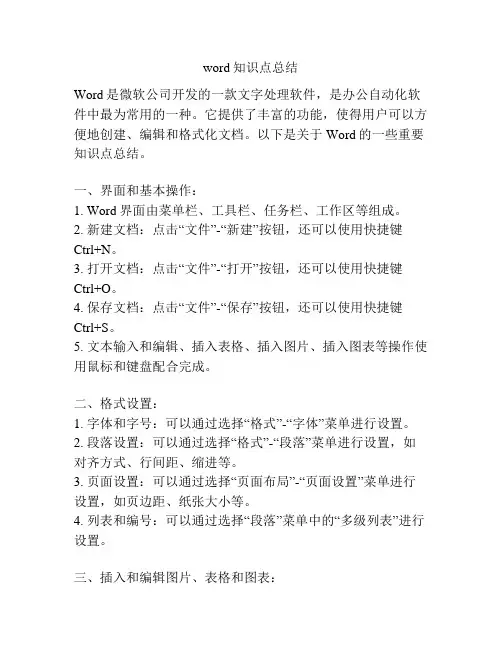 word 知识点总结

Word 是微软公司开发的一款文字处理软件，是办公自动化软件中最为常用的一种。它提供了丰富的功能，使得用户可以方便地创建、编辑和格式化文档。以下是关于 Word 的一些重要知识点总结。

一、界面和基本操作：
1. Word 界面由菜单栏、工具栏、任务栏、工作区等组成。
2. 新建文档：点击“文件”-“新建”按钮，还可以使用快捷键 Ctrl+N。
3. 打开文档：点击“文件”-“打开”按钮，还可以使用快捷键 Ctrl+O。
4. 保存文档：点击“文件”-“保存”按钮，还可以使用快捷键 Ctrl+S。
5. 文本输入和编辑、插入表格、插入图片、插入图表等操作使用鼠标和键盘配合完成。

二、格式设置：
1. 字体和字号：可以通过选择“格式”-“字体”菜单进行设置。
2. 段落设置：可以通过选择“格式”-“段落”菜单进行设置，如对齐方式、行间距、缩进等。
3. 页面设置：可以通过选择“页面布局”-“页面设置”菜单进行设置，如页边距、纸张大小等。
4. 列表和编号：可以通过选择“段落”菜单中的“多级列表”进行设置。

三、插入和编辑图片、表格和图表：